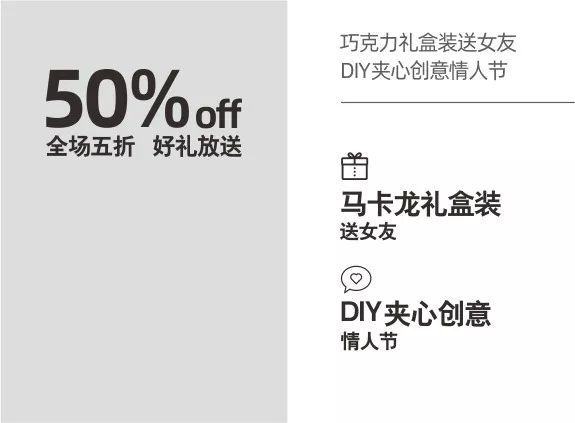 50% off
全场五折　好礼放送

巧克力礼盒装送女友
DIY夹心创意情人节

马卡龙礼盒装
送女友

DIY夹心创意
情人节